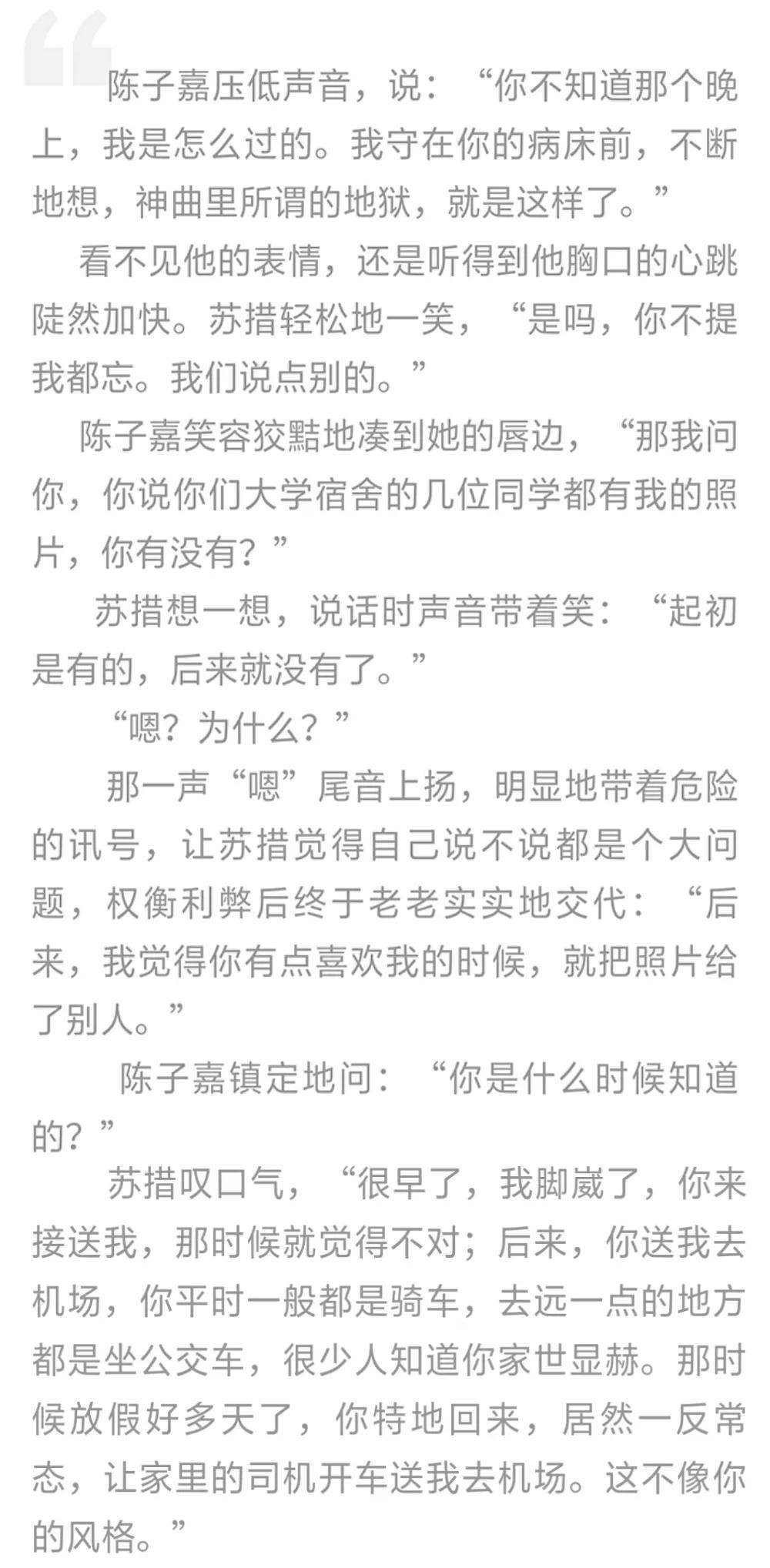 陈子嘉压低声音，说：“你不知道那个晚上，我是怎么过的。我守在你的病床前，不断地想，神曲里所谓的地狱，就是这样了。”

看不见他的表情，还是听得到他胸口的心跳陡然加快。苏措轻松地一笑，“是吗，你不提我都忘。我们说点别的。”

陈子嘉笑容狡黠地凑到她的唇边，“那我问你，你说你们大学宿舍的几位同学都有我的照片，你有没有？”

苏措想一想，说话时声音带着笑：“起初是有的，后来就没有了。”

“嗯？为什么？”

那一声“嗯”尾音上扬，明显地带着危险的讯号，让苏措觉得自己说不说都是个大问题，权衡利弊后终于老老实实地交代：“后来，我觉得你有点喜欢我的时候，就把照片给了别人。”

陈子嘉镇定地问：“你是什么时候知道的？”

苏措叹口气，“很早了，我脚崴了，你来接送我，那时候就觉得不对；后来，你送我去机场，你平时一般都是骑车，去远一点的地方都是坐公交车，很少人知道你家世显赫。那时候放假好多天了，你特地回来，居然一反常态，让家里的司机开车送我去机场。这不像你的风格。”